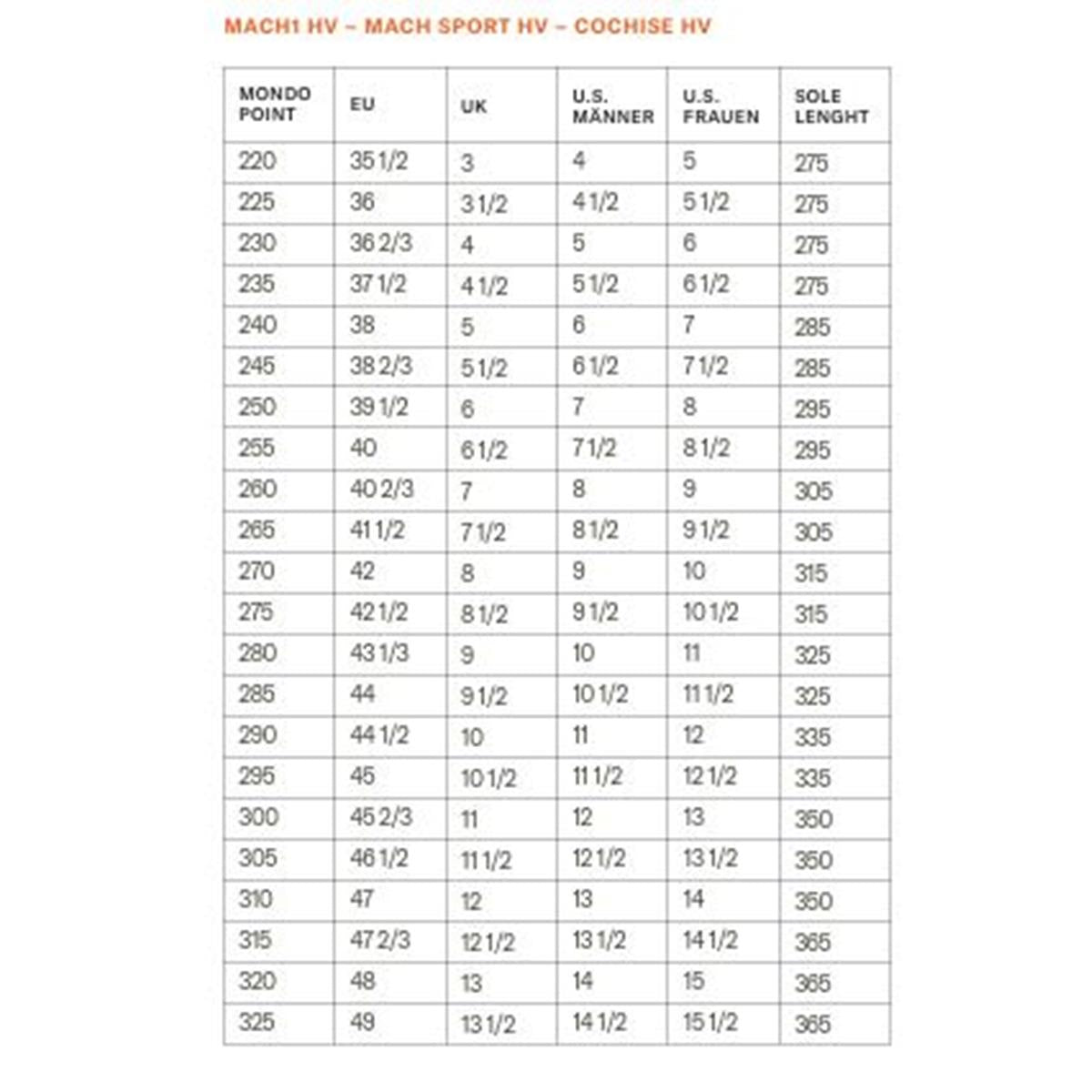 MACH1 HV – MACH SPORT HV – COCHISE HV

| MONDO POINT | EU | UK | U.S. MÄNNER | U.S. FRAUEN | SOLE LENGHT |
|---|---|---|---|---|---|
| 220 | 35 1/2 | 3 | 4 | 5 | 275 |
| 225 | 36 | 3 1/2 | 4 1/2 | 5 1/2 | 275 |
| 230 | 36 2/3 | 4 | 5 | 6 | 275 |
| 235 | 37 1/2 | 4 1/2 | 5 1/2 | 6 1/2 | 275 |
| 240 | 38 | 5 | 6 | 7 | 285 |
| 245 | 38 2/3 | 5 1/2 | 6 1/2 | 7 1/2 | 285 |
| 250 | 39 1/2 | 6 | 7 | 8 | 295 |
| 255 | 40 | 6 1/2 | 7 1/2 | 8 1/2 | 295 |
| 260 | 40 2/3 | 7 | 8 | 9 | 305 |
| 265 | 41 1/2 | 7 1/2 | 8 1/2 | 9 1/2 | 305 |
| 270 | 42 | 8 | 9 | 10 | 315 |
| 275 | 42 1/2 | 8 1/2 | 9 1/2 | 10 1/2 | 315 |
| 280 | 43 1/3 | 9 | 10 | 11 | 325 |
| 285 | 44 | 9 1/2 | 10 1/2 | 11 1/2 | 325 |
| 290 | 44 1/2 | 10 | 11 | 12 | 335 |
| 295 | 45 | 10 1/2 | 11 1/2 | 12 1/2 | 335 |
| 300 | 45 2/3 | 11 | 12 | 13 | 350 |
| 305 | 46 1/2 | 11 1/2 | 12 1/2 | 13 1/2 | 350 |
| 310 | 47 | 12 | 13 | 14 | 350 |
| 315 | 47 2/3 | 12 1/2 | 13 1/2 | 14 1/2 | 365 |
| 320 | 48 | 13 | 14 | 15 | 365 |
| 325 | 49 | 13 1/2 | 14 1/2 | 15 1/2 | 365 |